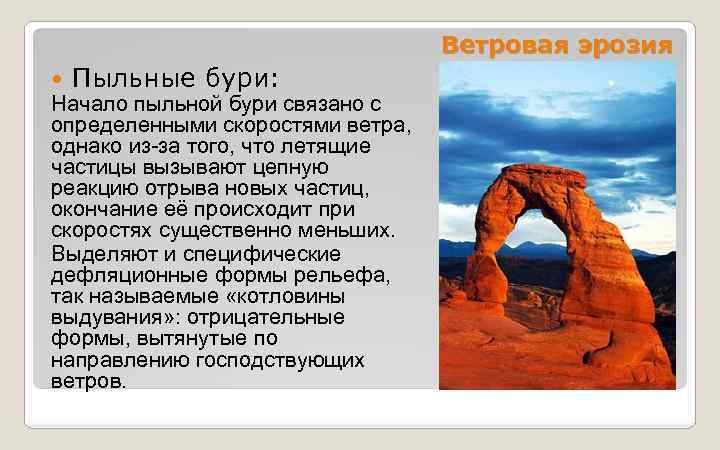 Ветровая эрозия

Пыльные бури:

Начало пыльной бури связано с определенными скоростями ветра, однако из-за того, что летящие частицы вызывают цепную реакцию отрыва новых частиц, окончание её происходит при скоростях существенно меньших.

Выделяют и специфические дефляционные формы рельефа, так называемые «котловины выдувания»: отрицательные формы, вытянутые по направлению господствующих ветров.